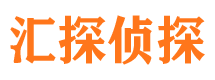 汇探侦探